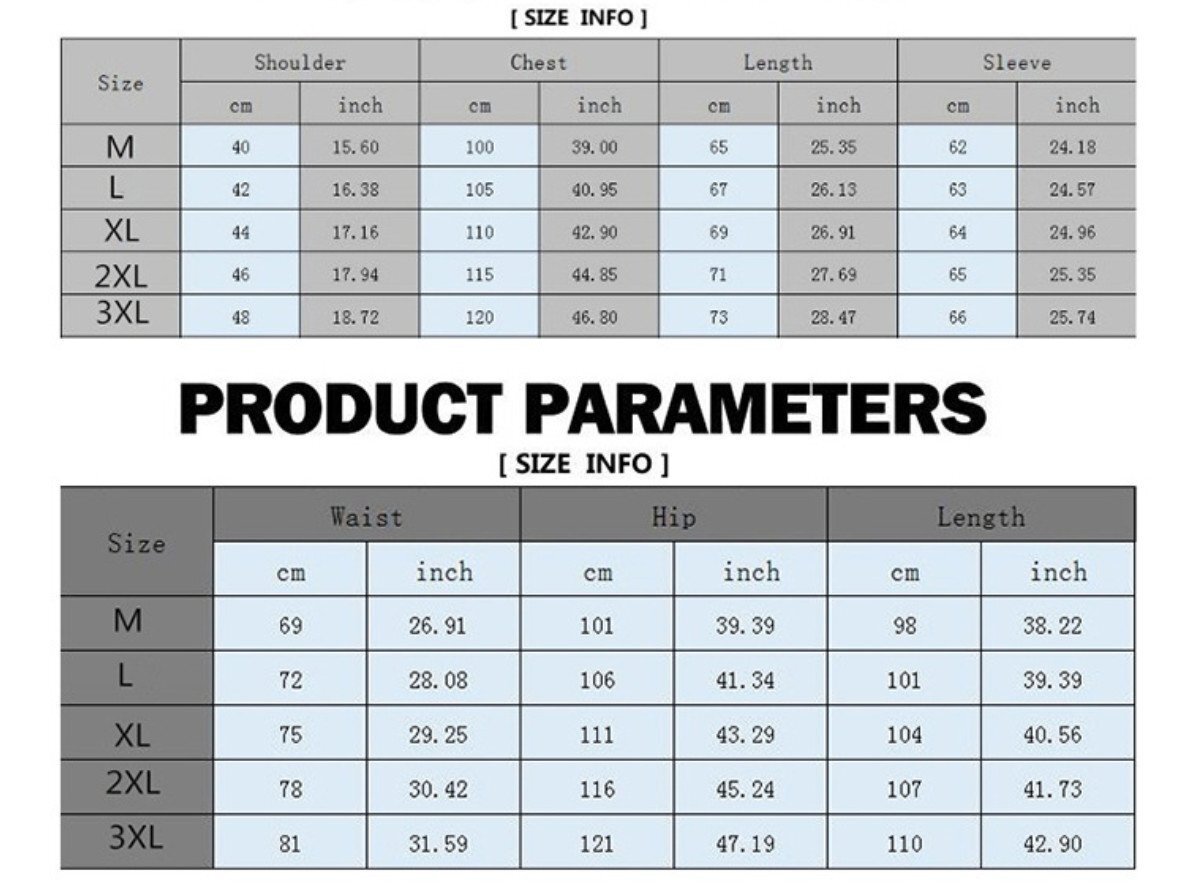 [ SIZE INFO ]

| Size | Shoulder cm | Shoulder inch | Chest cm | Chest inch | Length cm | Length inch | Sleeve cm | Sleeve inch |
|---|---|---|---|---|---|---|---|---|
| M | 40 | 15.60 | 100 | 39.00 | 65 | 25.35 | 62 | 24.18 |
| L | 42 | 16.38 | 105 | 40.95 | 67 | 26.13 | 63 | 24.57 |
| XL | 44 | 17.16 | 110 | 42.90 | 69 | 26.91 | 64 | 24.96 |
| 2XL | 46 | 17.94 | 115 | 44.85 | 71 | 27.69 | 65 | 25.35 |
| 3XL | 48 | 18.72 | 120 | 46.80 | 73 | 28.47 | 66 | 25.74 |

PRODUCT PARAMETERS

[ SIZE INFO ]

| Size | Waist cm | Waist inch | Hip cm | Hip inch | Length cm | Length inch |
|---|---|---|---|---|---|---|
| M | 69 | 26.91 | 101 | 39.39 | 98 | 38.22 |
| L | 72 | 28.08 | 106 | 41.34 | 101 | 39.39 |
| XL | 75 | 29.25 | 111 | 43.29 | 104 | 40.56 |
| 2XL | 78 | 30.42 | 116 | 45.24 | 107 | 41.73 |
| 3XL | 81 | 31.59 | 121 | 47.19 | 110 | 42.90 |